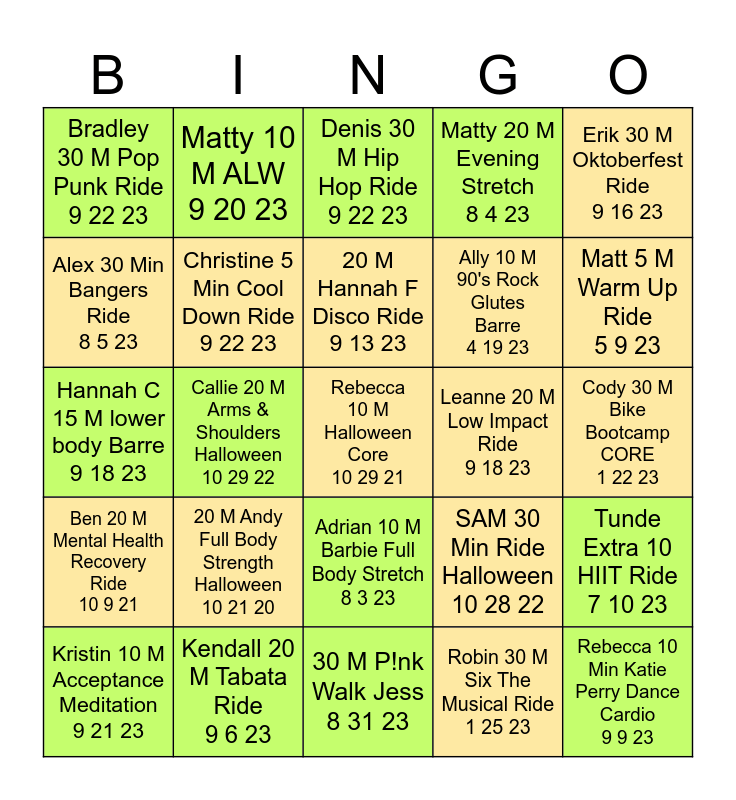 | B | I | N | G | O |
|---|---|---|---|---|
| Bradley 30 M Pop Punk Ride 9 22 23 | Matty 10 M ALW 9 20 23 | Denis 30 M Hip Hop Ride 9 22 23 | Matty 20 M Evening Stretch 8 4 23 | Erik 30 M Oktoberfest Ride 9 16 23 |
| Alex 30 Min Bangers Ride 8 5 23 | Christine 5 Min Cool Down Ride 9 22 23 | 20 M Hannah F Disco Ride 9 13 23 | Ally 10 M 90's Rock Glutes Barre 4 19 23 | Matt 5 M Warm Up Ride 5 9 23 |
| Hannah C 15 M lower body Barre 9 18 23 | Callie 20 M Arms & Shoulders Halloween 10 29 22 | Rebecca 10 M Halloween Core 10 29 21 | Leanne 20 M Low Impact Ride 9 18 23 | Cody 30 M Bike Bootcamp CORE 1 22 23 |
| Ben 20 M Mental Health Recovery Ride 10 9 21 | 20 M Andy Full Body Strength Halloween 10 21 20 | Adrian 10 M Barbie Full Body Stretch 8 3 23 | SAM 30 Min Ride Halloween 10 28 22 | Tunde Extra 10 HIIT Ride 7 10 23 |
| Kristin 10 M Acceptance Meditation 9 21 23 | Kendall 20 M Tabata Ride 9 6 23 | 30 M P!nk Walk Jess 8 31 23 | Robin 30 M Six The Musical Ride 1 25 23 | Rebecca 10 Min Katie Perry Dance Cardio 9 9 23 |